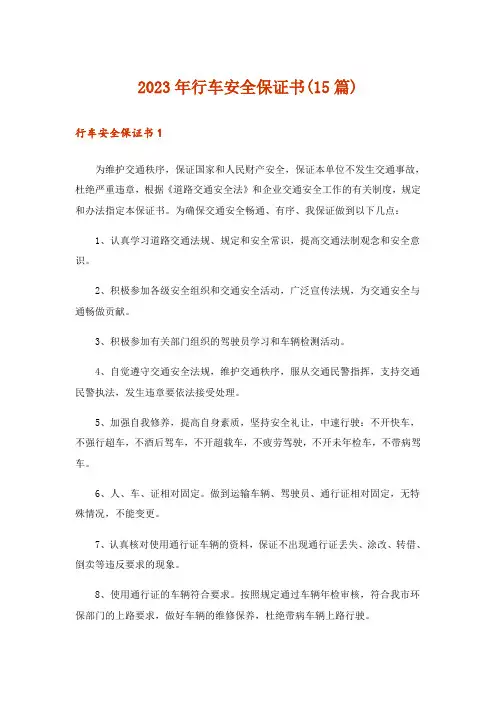 2023年行车安全保证书(15篇)

行车安全保证书1

为维护交通秩序，保证国家和人民财产安全，保证本单位不发生交通事故，杜绝严重违章，根据《道路交通安全法》和企业交通安全工作的有关制度，规定和办法指定本保证书。为确保交通安全畅通、有序、我保证做到以下几点：

1、认真学习道路交通法规、规定和安全常识，提高交通法制观念和安全意识。

2、积极参加各级安全组织和交通安全活动，广泛宣传法规，为交通安全与通畅做贡献。

3、积极参加有关部门组织的驾驶员学习和车辆检测活动。

4、自觉遵守交通安全法规，维护交通秩序，服从交通民警指挥，支持交通民警执法，发生违章要依法接受处理。

5、加强自我修养，提高自身素质，坚持安全礼让，中速行驶：不开快车，不强行超车，不酒后驾车，不开超载车，不疲劳驾驶，不开未年检车，不带病驾车。

6、人、车、证相对固定。做到运输车辆、驾驶员、通行证相对固定，无特殊情况，不能变更。

7、认真核对使用通行证车辆的资料，保证不出现通行证丢失、涂改、转借、倒卖等违反要求的现象。

8、使用通行证的车辆符合要求。按照规定通过车辆年检审核，符合我市环保部门的上路要求，做好车辆的维修保养，杜绝带病车辆上路行驶。